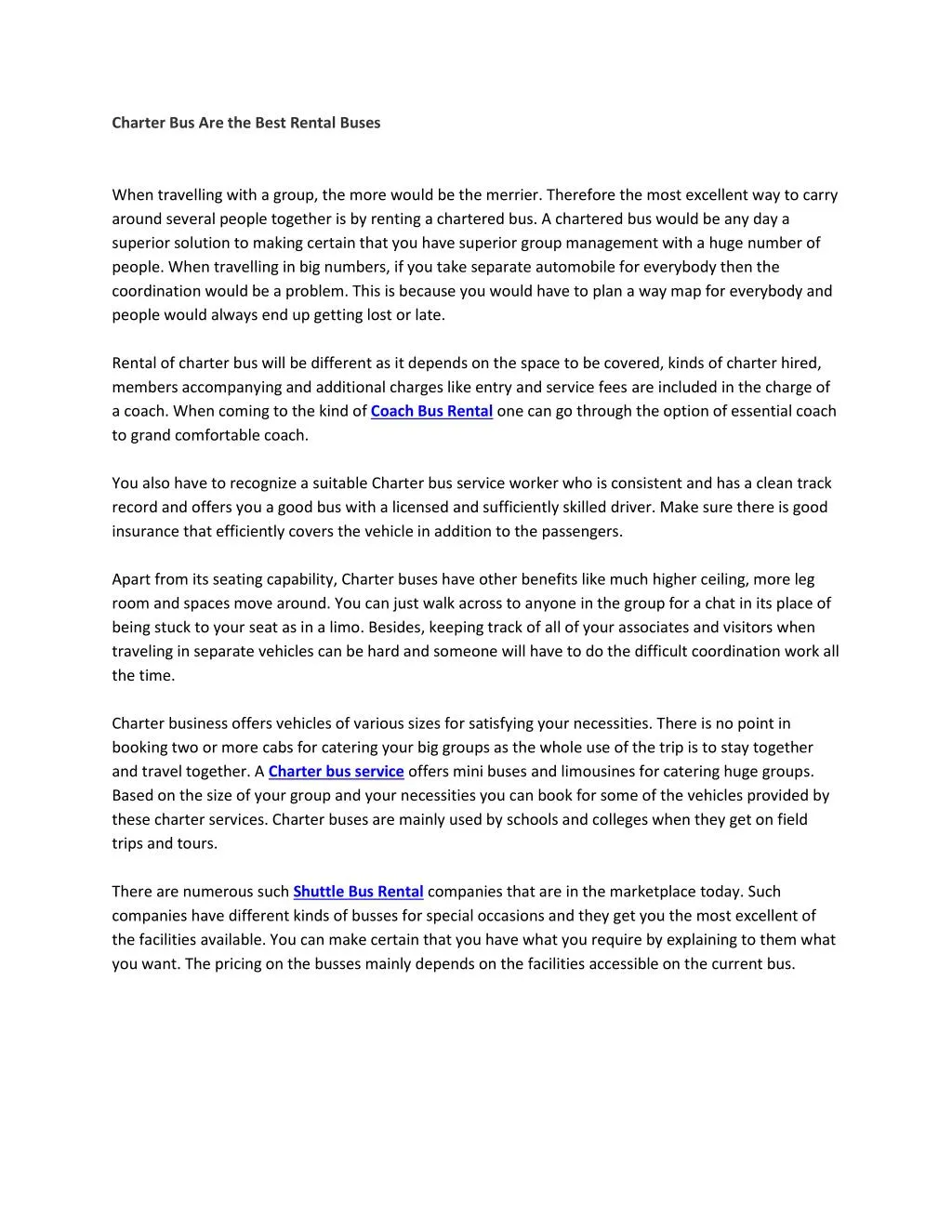 Charter Bus Are the Best Rental Buses

When travelling with a group, the more would be the merrier. Therefore the most excellent way to carry around several people together is by renting a chartered bus. A chartered bus would be any day a superior solution to making certain that you have superior group management with a huge number of people. When travelling in big numbers, if you take separate automobile for everybody then the coordination would be a problem. This is because you would have to plan a way map for everybody and people would always end up getting lost or late.

Rental of charter bus will be different as it depends on the space to be covered, kinds of charter hired, members accompanying and additional charges like entry and service fees are included in the charge of a coach. When coming to the kind of Coach Bus Rental one can go through the option of essential coach to grand comfortable coach.

You also have to recognize a suitable Charter bus service worker who is consistent and has a clean track record and offers you a good bus with a licensed and sufficiently skilled driver. Make sure there is good insurance that efficiently covers the vehicle in addition to the passengers.

Apart from its seating capability, Charter buses have other benefits like much higher ceiling, more leg room and spaces move around. You can just walk across to anyone in the group for a chat in its place of being stuck to your seat as in a limo. Besides, keeping track of all of your associates and visitors when traveling in separate vehicles can be hard and someone will have to do the difficult coordination work all the time.

Charter business offers vehicles of various sizes for satisfying your necessities. There is no point in booking two or more cabs for catering your big groups as the whole use of the trip is to stay together and travel together. A Charter bus service offers mini buses and limousines for catering huge groups. Based on the size of your group and your necessities you can book for some of the vehicles provided by these charter services. Charter buses are mainly used by schools and colleges when they get on field trips and tours.

There are numerous such Shuttle Bus Rental companies that are in the marketplace today. Such companies have different kinds of busses for special occasions and they get you the most excellent of the facilities available. You can make certain that you have what you require by explaining to them what you want. The pricing on the busses mainly depends on the facilities accessible on the current bus.